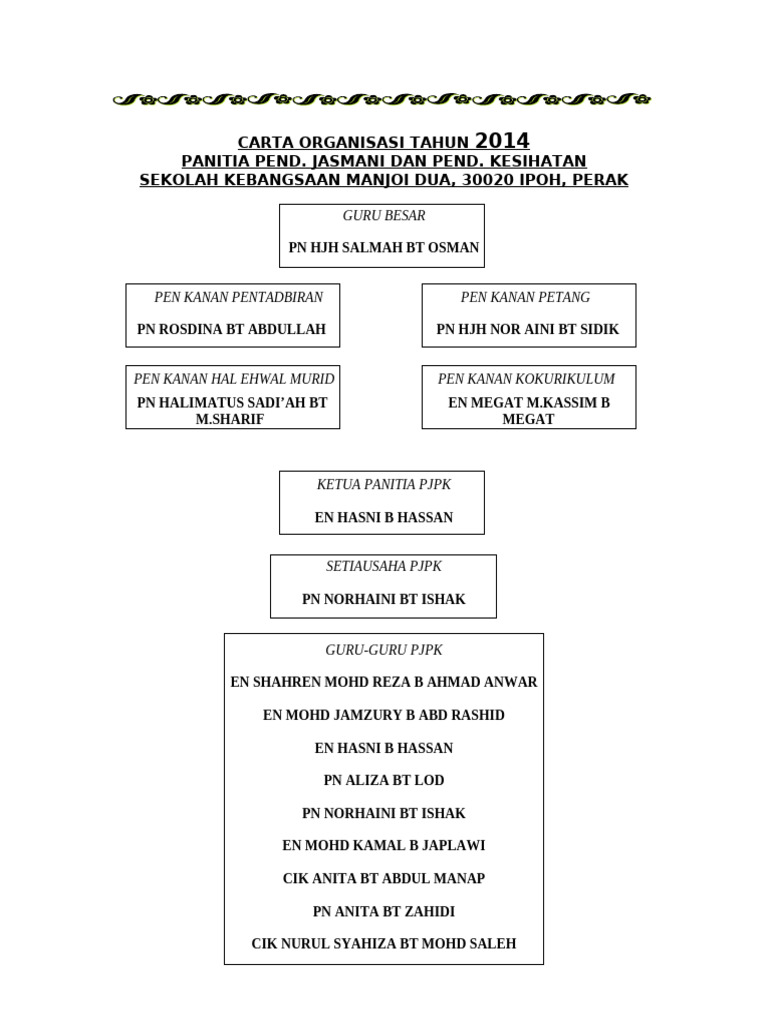 CARTA ORGANISASI TAHUN 2014
PANITIA PEND. JASMANI DAN PEND. KESIHATAN
SEKOLAH KEBANGSAAN MANJOI DUA, 30020 IPOH, PERAK

GURU BESAR
PN HJH SALMAH BT OSMAN

PEN KANAN PENTADBIRAN
PN ROSDINA BT ABDULLAH

PEN KANAN PETANG
PN HJH NOR AINI BT SIDIK

PEN KANAN HAL EHWAL MURID
PN HALIMATUS SADI'AH BT M.SHARIF

PEN KANAN KOKURIKULUM
EN MEGAT M.KASSIM B MEGAT

KETUA PANITIA PJPK
EN HASNI B HASSAN

SETIAUSAHA PJPK
PN NORHAINI BT ISHAK

GURU-GURU PJPK
EN SHAHREN MOHD REZA B AHMAD ANWAR
EN MOHD JAMZURY B ABD RASHID
EN HASNI B HASSAN
PN ALIZA BT LOD
PN NORHAINI BT ISHAK
EN MOHD KAMAL B JAPLAWI
CIK ANITA BT ABDUL MANAP
PN ANITA BT ZAHIDI
CIK NURUL SYAHIZA BT MOHD SALEH